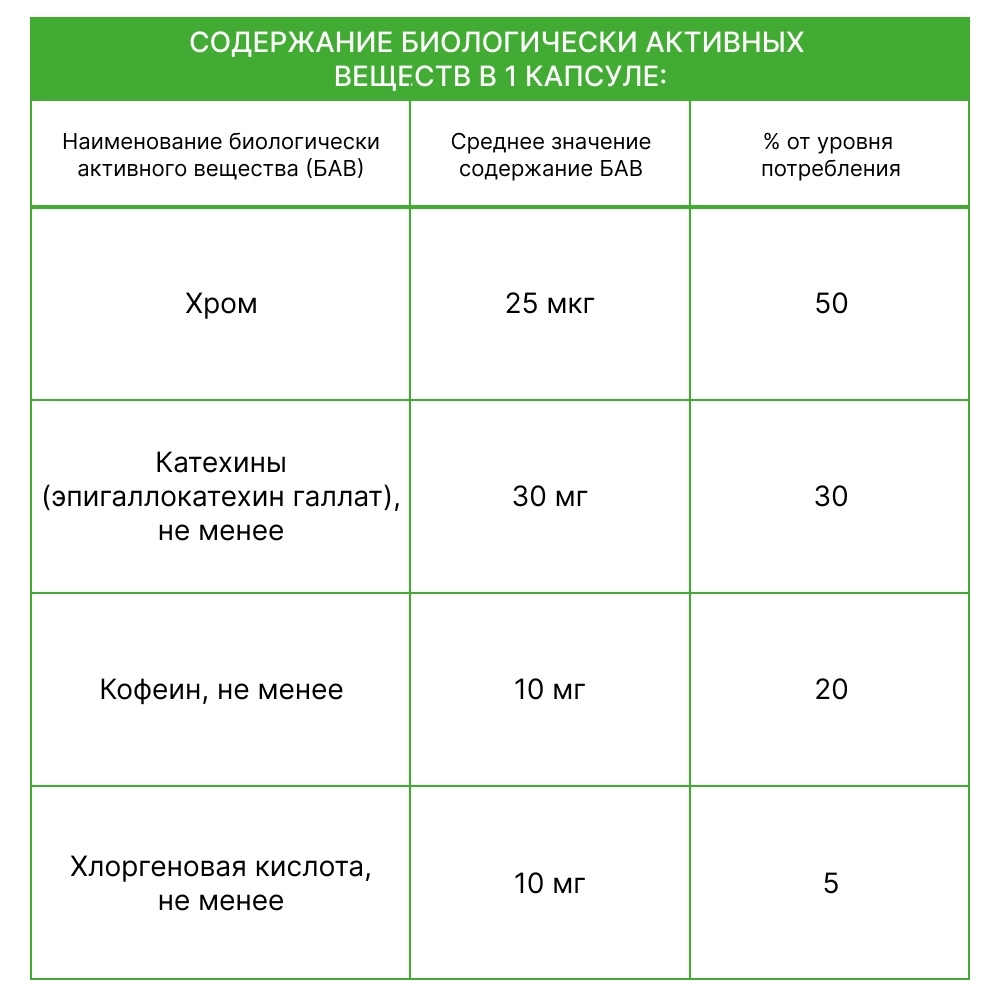 СОДЕРЖАНИЕ БИОЛОГИЧЕСКИ АКТИВНЫХ ВЕЩЕСТВ В 1 КАПСУЛЕ:

| Наименование биологически активного вещества (БАВ) | Среднее значение содержание БАВ | % от уровня потребления |
|---|---|---|
| Хром | 25 мкг | 50 |
| Катехины (эпигаллокатехин галлат), не менее | 30 мг | 30 |
| Кофеин, не менее | 10 мг | 20 |
| Хлоргеновая кислота, не менее | 10 мг | 5 |